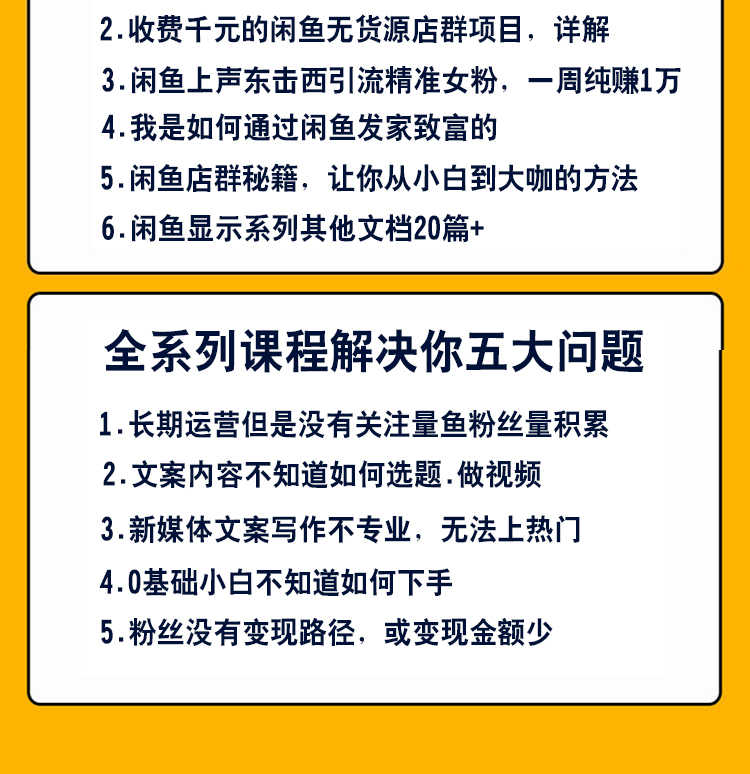 2.收费千元的闲鱼无货源店群项目，详解
3.闲鱼上声东击西引流精准女粉，一周纯赚1万
4.我是如何通过闲鱼发家致富的
5.闲鱼店群秘籍，让你从小白到大咖的方法
6.闲鱼显示系列其他文档20篇+

全系列课程解决你五大问题

1.长期运营但是没有关注量鱼粉丝量积累
2.文案内容不知道如何选题.做视频
3.新媒体文案写作不专业，无法上热门
4.0基础小白不知道如何下手
5.粉丝没有变现路径，或变现金额少